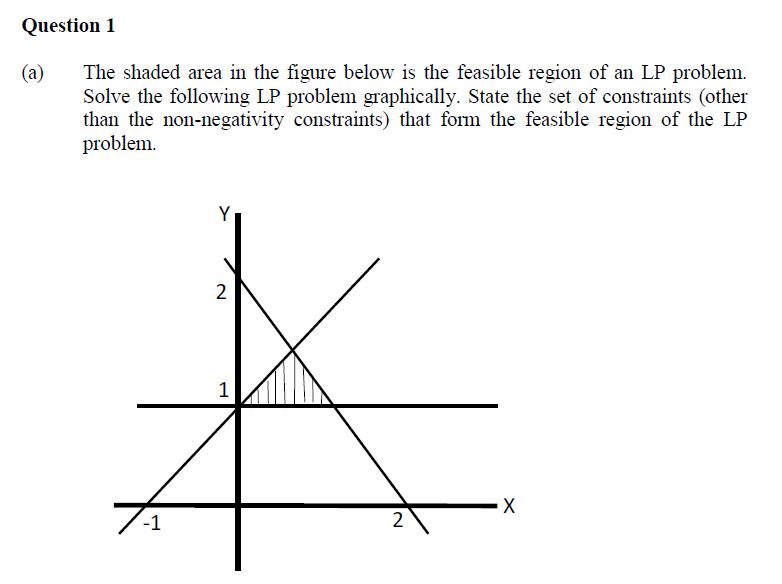 Question 1

(a) The shaded area in the figure below is the feasible region of an LP problem. Solve the following LP problem graphically. State the set of constraints (other than the non-negativity constraints) that form the feasible region of the LP problem.

Y
2
1
-1
2
X